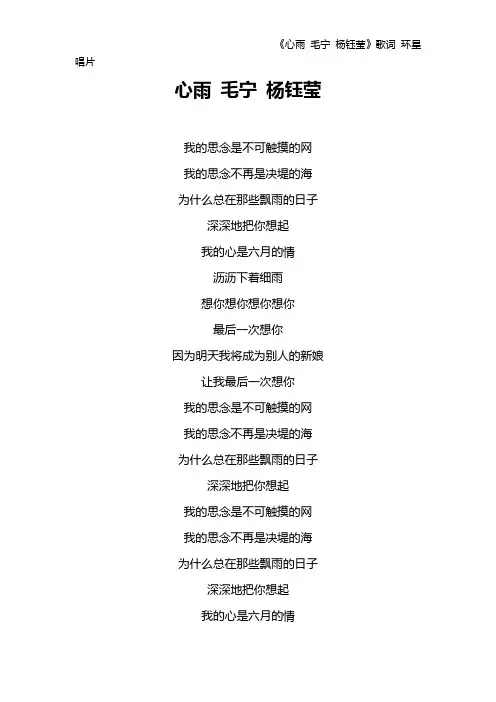 《心雨 毛宁 杨钰莹》歌词 环星唱片

心雨 毛宁 杨钰莹

我的思念是不可触摸的网
我的思念不再是决堤的海
为什么总在那些飘雨的日子
深深地把你想起
我的心是六月的情
沥沥下着细雨
想你想你想你想你
最后一次想你
因为明天我将成为别人的新娘
让我最后一次想你
我的思念是不可触摸的网
我的思念不再是决堤的海
为什么总在那些飘雨的日子
深深地把你想起
我的思念是不可触摸的网
我的思念不再是决堤的海
为什么总在那些飘雨的日子
深深地把你想起
我的心是六月的情